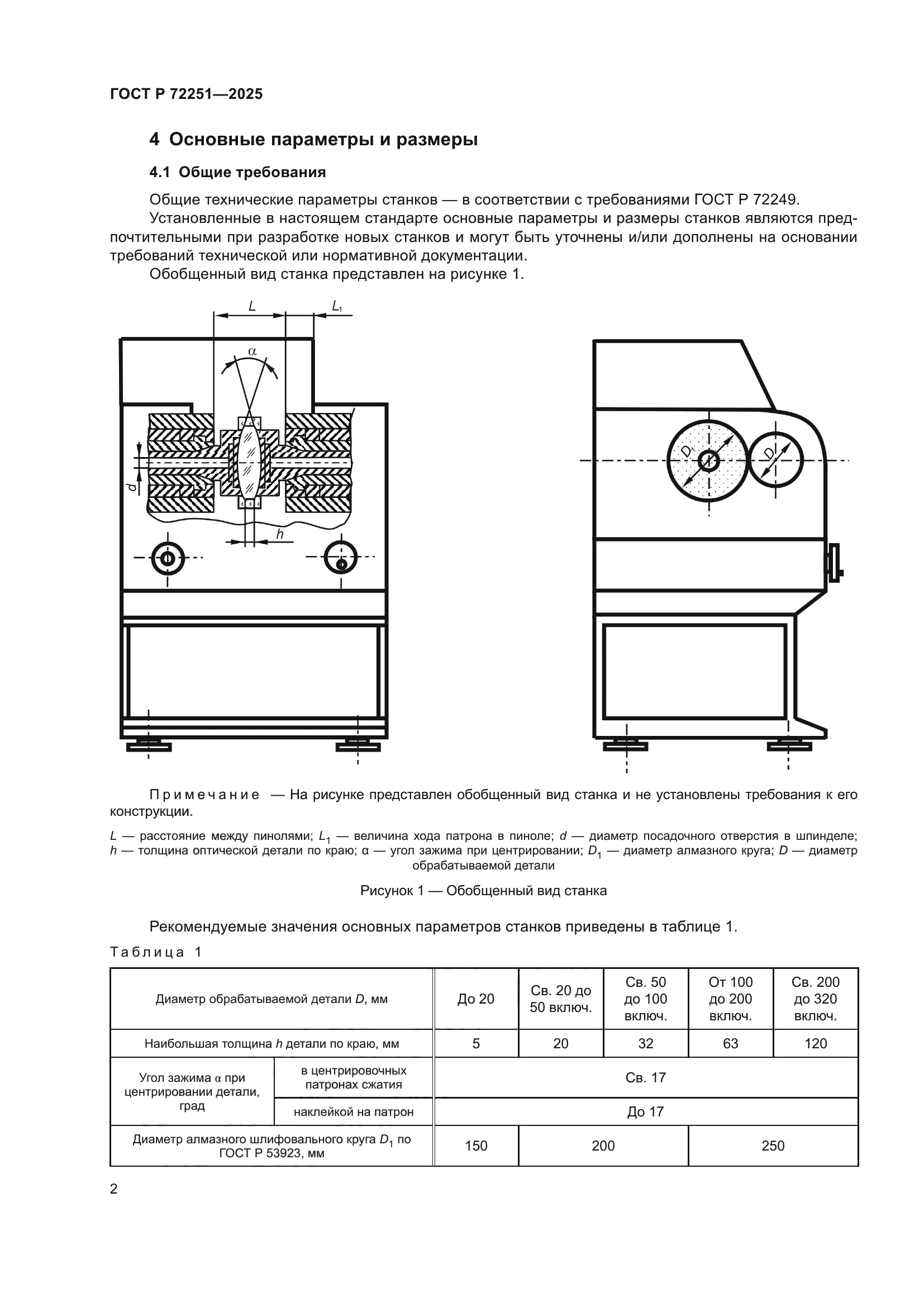 ГОСТ Р 72251—2025

4 Основные параметры и размеры

4.1 Общие требования

Общие технические параметры станков — в соответствии с требованиями ГОСТ Р 72249.

Установленные в настоящем стандарте основные параметры и размеры станков являются предпочтительными при разработке новых станков и могут быть уточнены и/или дополнены на основании требований технической или нормативной документации.

Обобщенный вид станка представлен на рисунке 1.

$L$ $L_1$ $\alpha$ $d$ $h$ $D_1$ $D$

Примечание — На рисунке представлен обобщенный вид станка и не установлены требования к его конструкции.

$L$ — расстояние между пинолями; $L_1$ — величина хода патрона в пиноле; $d$ — диаметр посадочного отверстия в шпинделе; $h$ — толщина оптической детали по краю; $\alpha$ — угол зажима при центрировании; $D_1$ — диаметр алмазного круга; $D$ — диаметр обрабатываемой детали

Рисунок 1 — Обобщенный вид станка

Рекомендуемые значения основных параметров станков приведены в таблице 1.

Таблица 1

| Диаметр обрабатываемой детали $D$, мм | | До 20 | Св. 20 до 50 включ. | Св. 50 до 100 включ. | От 100 до 200 включ. | Св. 200 до 320 включ. |
|---|---|---|---|---|---|---|
| Наибольшая толщина $h$ детали по краю, мм | | 5 | 20 | 32 | 63 | 120 |
| Угол зажима $\alpha$ при центрировании детали, град | в центрировочных патронах сжатия | Св. 17 | | | | |
| | наклейкой на патрон | До 17 | | | | |
| Диаметр алмазного шлифовального круга $D_1$ по ГОСТ Р 53923, мм | | 150 | 200 | | 250 | |

2